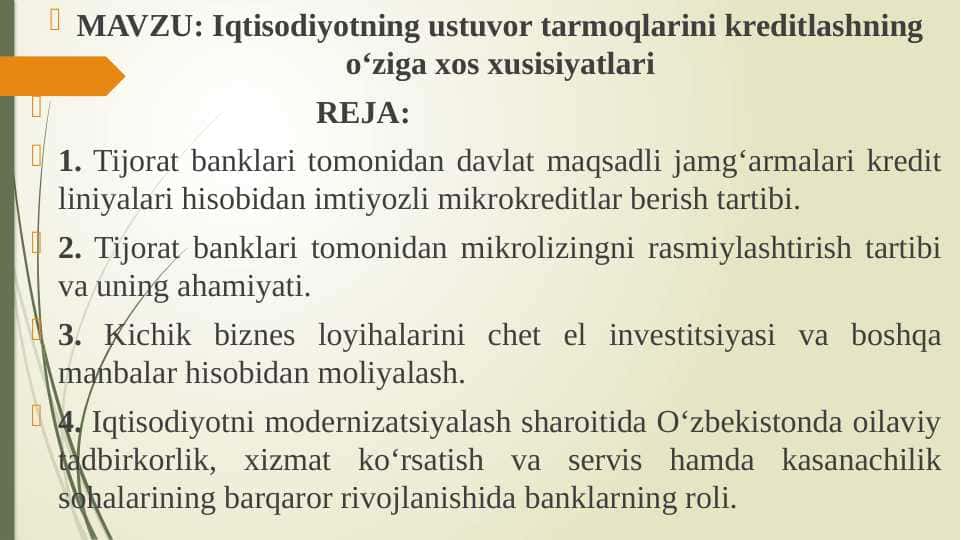 MAVZU: Iqtisodiyotning ustuvor tarmoqlarini kreditlashning o‘ziga xos xusisiyatlari

REJA:

1. Tijorat banklari tomonidan davlat maqsadli jamg‘armalari kredit liniyalari hisobidan imtiyozli mikrokreditlar berish tartibi.

2. Tijorat banklari tomonidan mikrolizingni rasmiylashtirish tartibi va uning ahamiyati.

3. Kichik biznes loyihalarini chet el investitsiyasi va boshqa manbalar hisobidan moliyalash.

4. Iqtisodiyotni modernizatsiyalash sharoitida O‘zbekistonda oilaviy tadbirkorlik, xizmat ko‘rsatish va servis hamda kasanachilik sohalarining barqaror rivojlanishida banklarning roli.